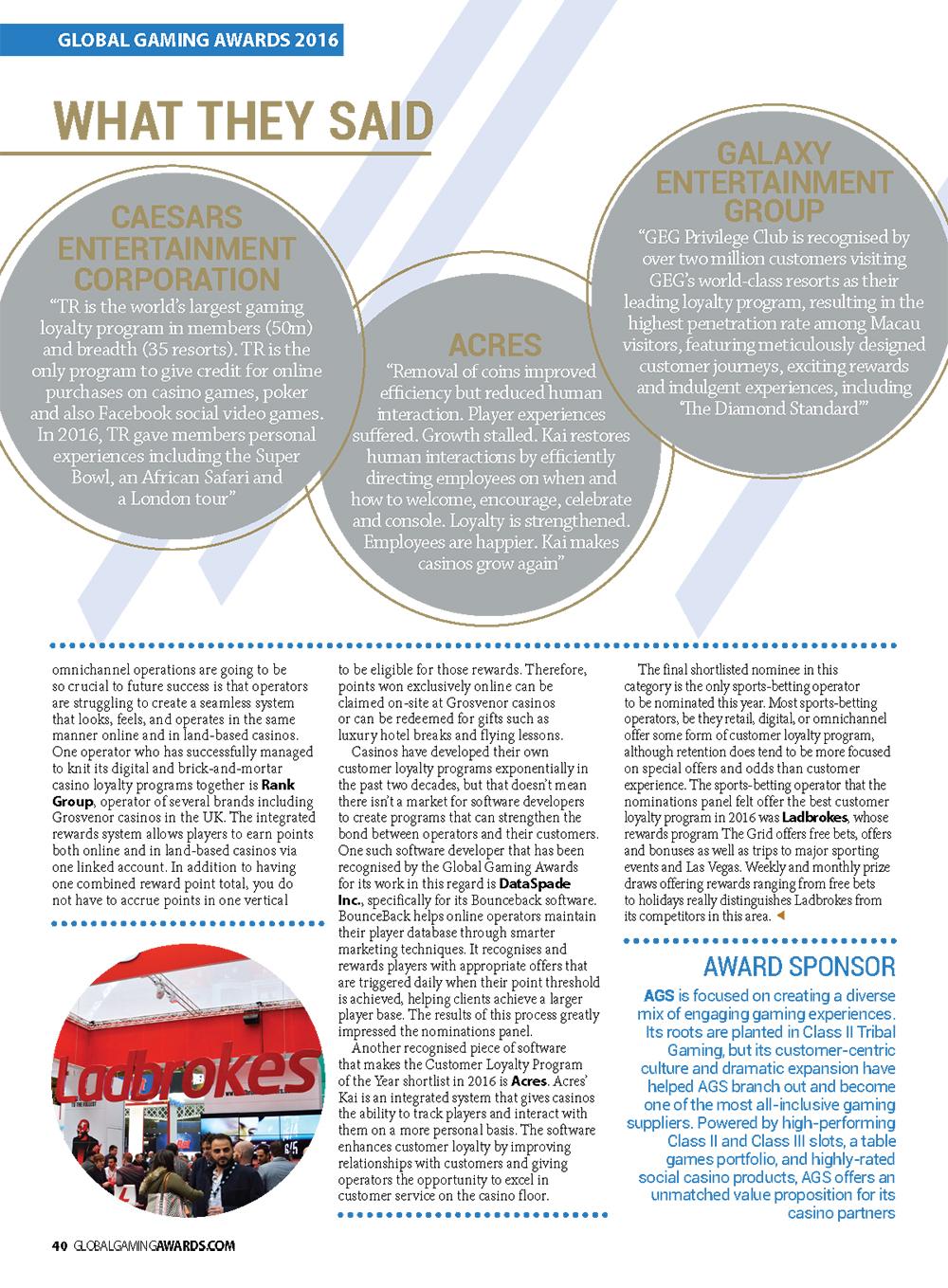 GLOBAL GAMING AWARDS 2016

WHAT THEY SAID

CAESARS ENTERTAINMENT CORPORATION

"TR is the world's largest gaming loyalty program in members (50m) and breadth (35 resorts). TR is the only program to give credit for online purchases on casino games, poker and also Facebook social video games. In 2016, TR gave members personal experiences including the Super Bowl, an African Safari and a London tour"

ACRES

"Removal of coins improved efficiency but reduced human interaction. Player experiences suffered. Growth stalled. Kai restores human interactions by efficiently directing employees on when and how to welcome, encourage, celebrate and console. Loyalty is strengthened. Employees are happier. Kai makes casinos grow again"

GALAXY ENTERTAINMENT GROUP

"GEG Privilege Club is recognised by over two million customers visiting GEG's world-class resorts as their leading loyalty program, resulting in the highest penetration rate among Macau visitors, featuring meticulously designed customer journeys, exciting rewards and indulgent experiences, including 'The Diamond Standard'"

omnichannel operations are going to be so crucial to future success is that operators are struggling to create a seamless system that looks, feels, and operates in the same manner online and in land-based casinos. One operator who has successfully managed to knit its digital and brick-and-mortar casino loyalty programs together is Rank Group, operator of several brands including Grosvenor casinos in the UK. The integrated rewards system allows players to earn points both online and in land-based casinos via one linked account. In addition to having one combined reward point total, you do not have to accrue points in one vertical

Ladbrokes

to be eligible for those rewards. Therefore, points won exclusively online can be claimed on-site at Grosvenor casinos or can be redeemed for gifts such as luxury hotel breaks and flying lessons.

Casinos have developed their own customer loyalty programs exponentially in the past two decades, but that doesn't mean there isn't a market for software developers to create programs that can strengthen the bond between operators and their customers. One such software developer that has been recognised by the Global Gaming Awards for its work in this regard is DataSpade Inc., specifically for its Bounceback software. BounceBack helps online operators maintain their player database through smarter marketing techniques. It recognises and rewards players with appropriate offers that are triggered daily when their point threshold is achieved, helping clients achieve a larger player base. The results of this process greatly impressed the nominations panel.

Another recognised piece of software that makes the Customer Loyalty Program of the Year shortlist in 2016 is Acres. Acres' Kai is an integrated system that gives casinos the ability to track players and interact with them on a more personal basis. The software enhances customer loyalty by improving relationships with customers and giving operators the opportunity to excel in customer service on the casino floor.

The final shortlisted nominee in this category is the only sports-betting operator to be nominated this year. Most sports-betting operators, be they retail, digital, or omnichannel offer some form of customer loyalty program, although retention does tend to be more focused on special offers and odds than customer experience. The sports-betting operator that the nominations panel felt offer the best customer loyalty program in 2016 was Ladbrokes, whose rewards program The Grid offers free bets, offers and bonuses as well as trips to major sporting events and Las Vegas. Weekly and monthly prize draws offering rewards ranging from free bets to holidays really distinguishes Ladbrokes from its competitors in this area.

AWARD SPONSOR

AGS is focused on creating a diverse mix of engaging gaming experiences. Its roots are planted in Class II Tribal Gaming, but its customer-centric culture and dramatic expansion have helped AGS branch out and become one of the most all-inclusive gaming suppliers. Powered by high-performing Class II and Class III slots, a table games portfolio, and highly-rated social casino products, AGS offers an unmatched value proposition for its casino partners

40 GLOBALGAMINGAWARDS.COM